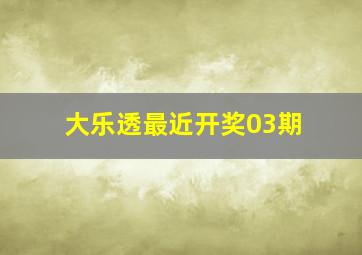 大乐透最近开奖03期